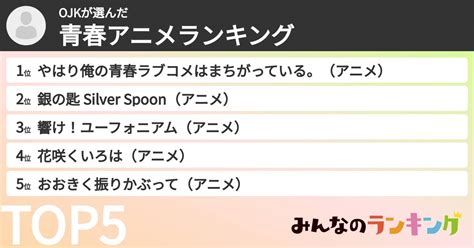 OJKが選んだ
青春アニメランキング

1位 やはり俺の青春ラブコメはまちがっている。（アニメ）
2位 銀の匙 Silver Spoon（アニメ）
3位 響け！ユーフォニアム（アニメ）
4位 花咲くいろは（アニメ）
5位 おおきく振りかぶって（アニメ）

TOP5

みんなのランキング